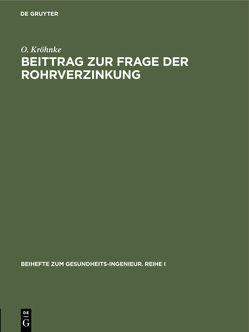 DE GRUYTER

O. Kröhnke

BEITTRAG ZUR FRAGE DER ROHRVERZINKUNG

BEIHEFTE ZUM GESUNDHEITS-INGENIEUR. REIHE I

DE
G